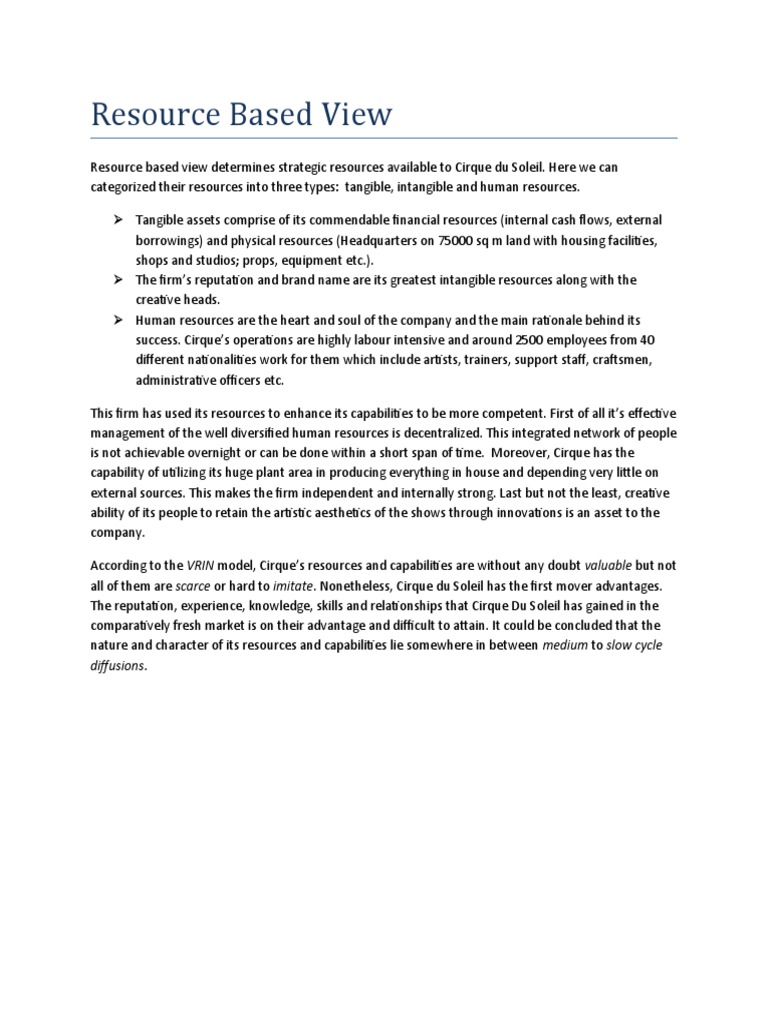 Resource Based View

Resource based view determines strategic resources available to Cirque du Soleil. Here we can categorized their resources into three types: tangible, intangible and human resources.

➢ Tangible assets comprise of its commendable financial resources (internal cash flows, external borrowings) and physical resources (Headquarters on 75000 sq m land with housing facilities, shops and studios; props, equipment etc.).
➢ The firm's reputation and brand name are its greatest intangible resources along with the creative heads.
➢ Human resources are the heart and soul of the company and the main rationale behind its success. Cirque's operations are highly labour intensive and around 2500 employees from 40 different nationalities work for them which include artists, trainers, support staff, craftsmen, administrative officers etc.

This firm has used its resources to enhance its capabilities to be more competent. First of all it's effective management of the well diversified human resources is decentralized. This integrated network of people is not achievable overnight or can be done within a short span of time. Moreover, Cirque has the capability of utilizing its huge plant area in producing everything in house and depending very little on external sources. This makes the firm independent and internally strong. Last but not the least, creative ability of its people to retain the artistic aesthetics of the shows through innovations is an asset to the company.

According to the VRIN model, Cirque's resources and capabilities are without any doubt valuable but not all of them are scarce or hard to imitate. Nonetheless, Cirque du Soleil has the first mover advantages. The reputation, experience, knowledge, skills and relationships that Cirque Du Soleil has gained in the comparatively fresh market is on their advantage and difficult to attain. It could be concluded that the nature and character of its resources and capabilities lie somewhere in between medium to slow cycle diffusions.